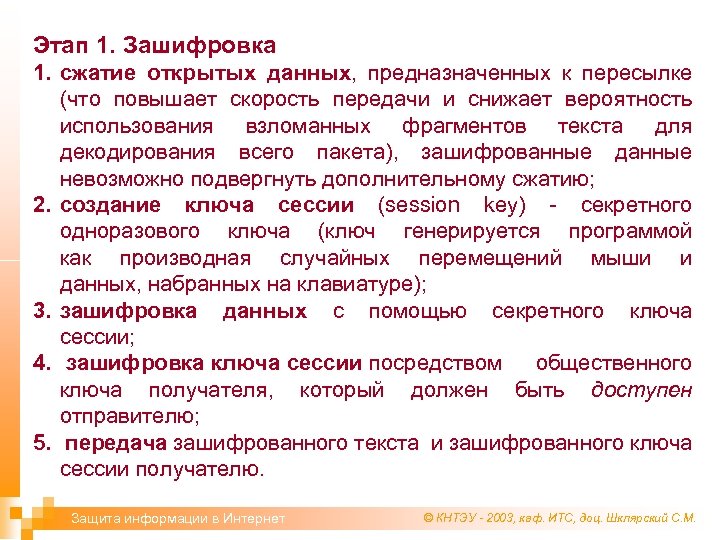 Этап 1. Зашифровка

1. сжатие открытых данных, предназначенных к пересылке (что повышает скорость передачи и снижает вероятность использования взломанных фрагментов текста для декодирования всего пакета), зашифрованные данные невозможно подвергнуть дополнительному сжатию;

2. создание ключа сессии (session key) - секретного одноразового ключа (ключ генерируется программой как производная случайных перемещений мыши и данных, набранных на клавиатуре);

3. зашифровка данных с помощью секретного ключа сессии;

4. зашифровка ключа сессии посредством общественного ключа получателя, который должен быть доступен отправителю;

5. передача зашифрованного текста и зашифрованного ключа сессии получателю.

Защита информации в Интернет

© КНТЭУ - 2003, каф. ИТС, доц. Шклярский С.М.